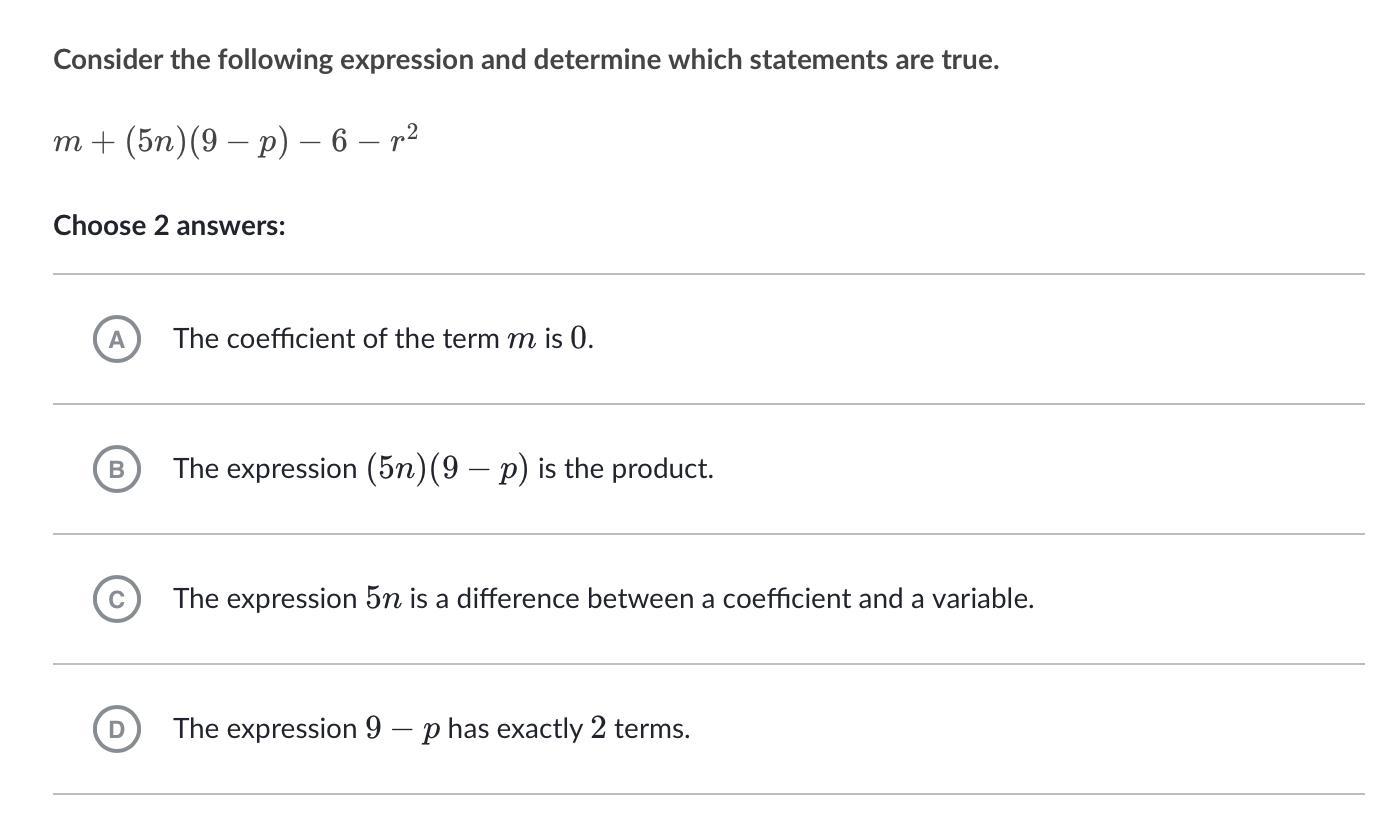 Consider the following expression and determine which statements are true.

$m + (5n)(9 - p) - 6 - r^2$

Choose 2 answers:

A The coefficient of the term $m$ is $0$.

B The expression $(5n)(9 - p)$ is the product.

C The expression $5n$ is a difference between a coefficient and a variable.

D The expression $9 - p$ has exactly $2$ terms.